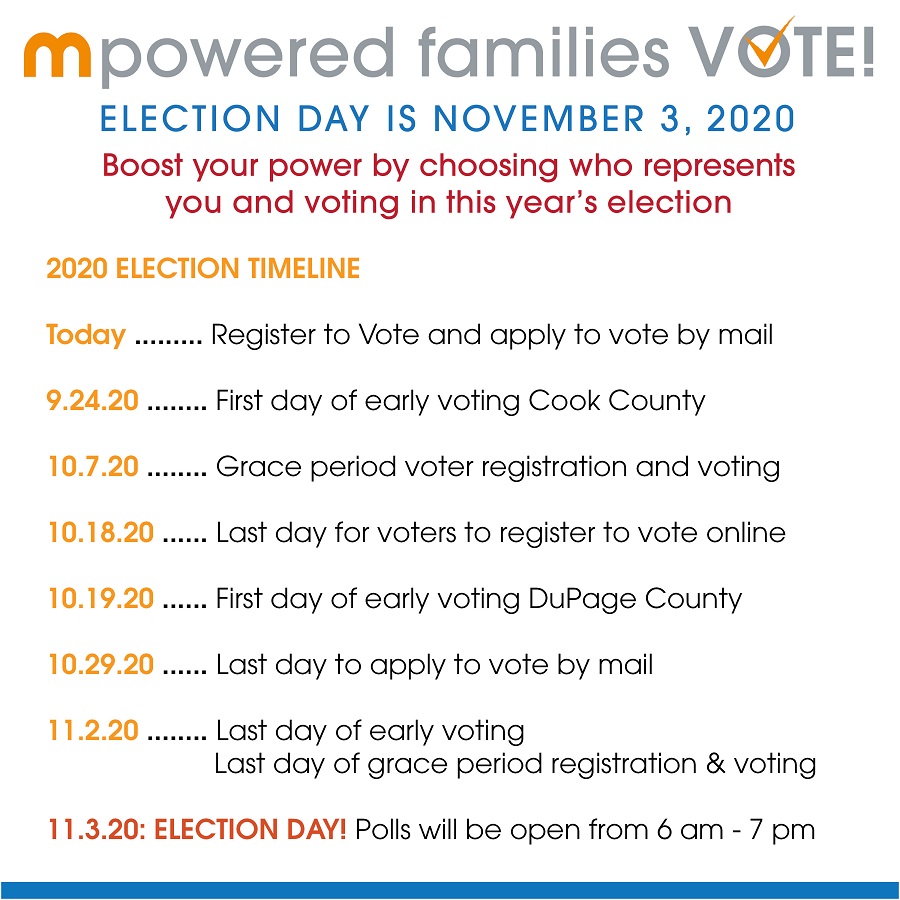 mpowered families VOTE!

ELECTION DAY IS NOVEMBER 3, 2020

Boost your power by choosing who represents you and voting in this year's election

2020 ELECTION TIMELINE

Today ......... Register to Vote and apply to vote by mail

9.24.20 ........ First day of early voting Cook County

10.7.20 ........ Grace period voter registration and voting

10.18.20 ...... Last day for voters to register to vote online

10.19.20 ...... First day of early voting DuPage County

10.29.20 ...... Last day to apply to vote by mail

11.2.20 ........ Last day of early voting
Last day of grace period registration & voting

11.3.20: ELECTION DAY! Polls will be open from 6 am - 7 pm